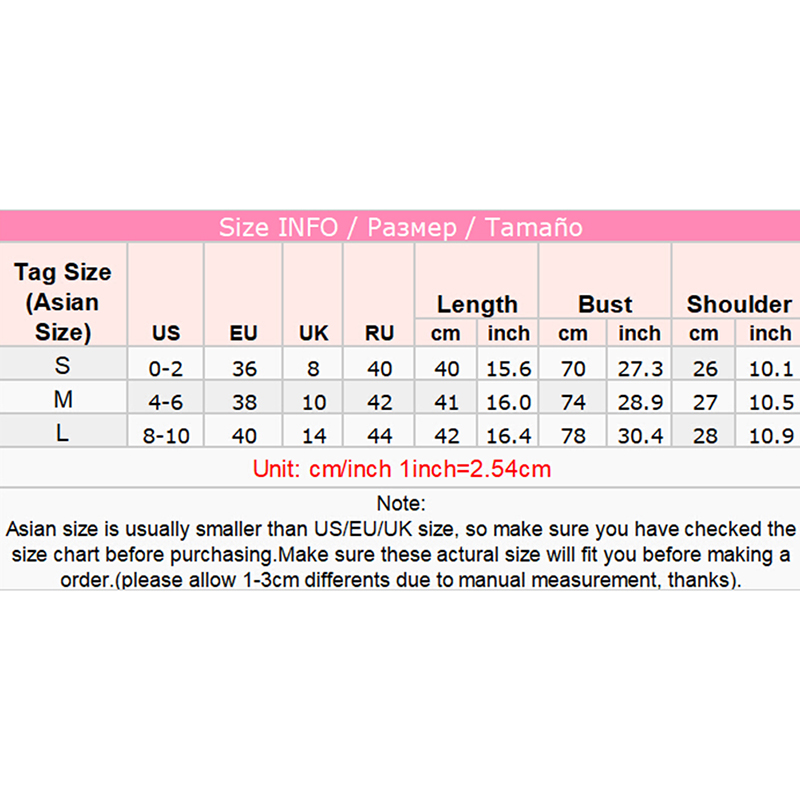 Size INFO / Размер / Tamaño

| Tag Size (Asian Size) | US | EU | UK | RU | Length cm | Length inch | Bust cm | Bust inch | Shoulder cm | Shoulder inch |
|---|---|---|---|---|---|---|---|---|---|---|
| S | 0-2 | 36 | 8 | 40 | 40 | 15.6 | 70 | 27.3 | 26 | 10.1 |
| M | 4-6 | 38 | 10 | 42 | 41 | 16.0 | 74 | 28.9 | 27 | 10.5 |
| L | 8-10 | 40 | 14 | 44 | 42 | 16.4 | 78 | 30.4 | 28 | 10.9 |

Unit: cm/inch 1inch=2.54cm

Note:
Asian size is usually smaller than US/EU/UK size, so make sure you have checked the size chart before purchasing.Make sure these actural size will fit you before making a order.(please allow 1-3cm differents due to manual measurement, thanks).